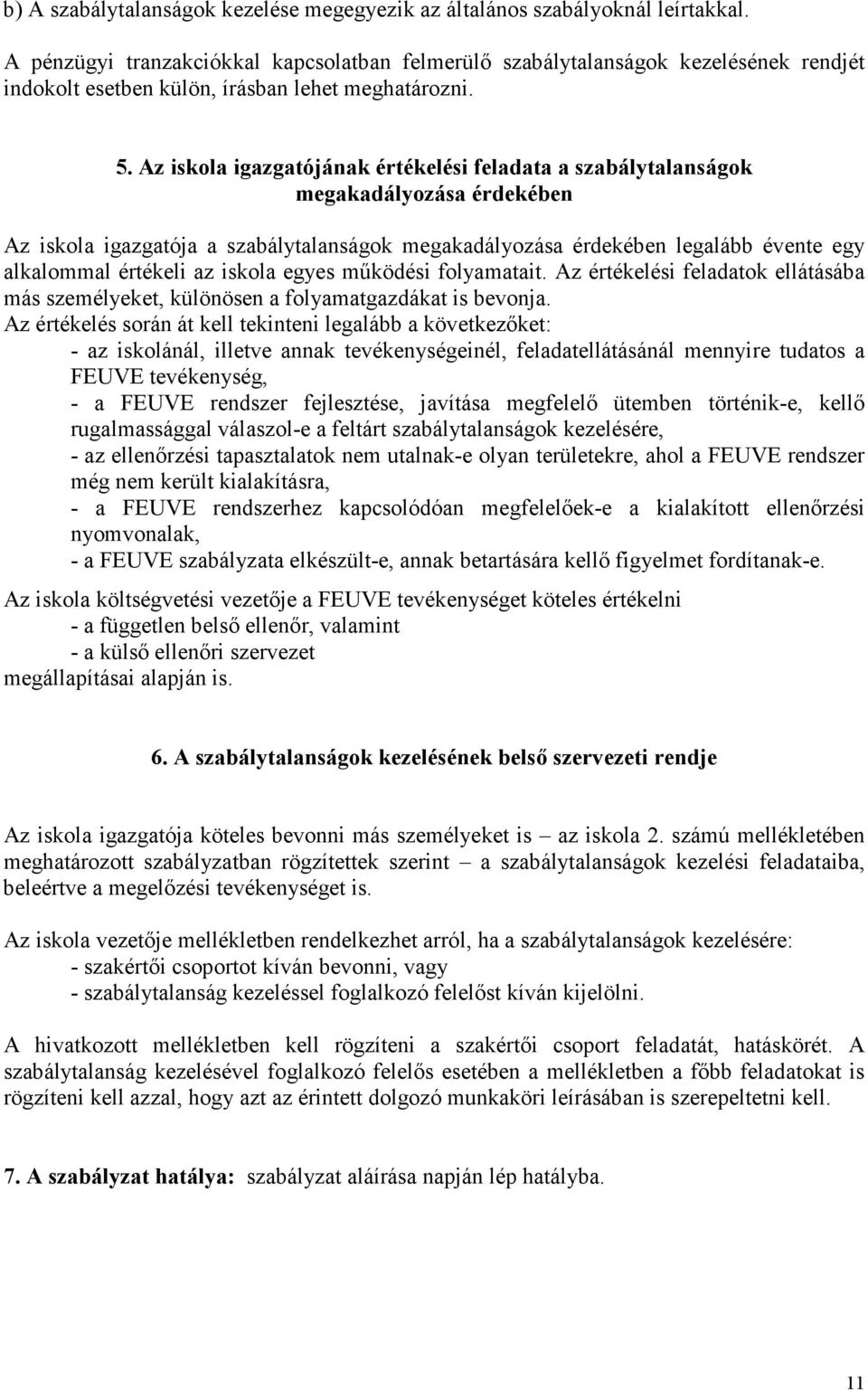 b) A szabálytalanságok kezelése megegyezik az általános szabályoknál leírtakkal.
A pénzügyi tranzakciókkal kapcsolatban felmerülő szabálytalanságok kezelésének rendjét indokolt esetben külön, írásban lehet meghatározni.

5. Az iskola igazgatójának értékelési feladata a szabálytalanságok megakadályozása érdekében

Az iskola igazgatója a szabálytalanságok megakadályozása érdekében legalább évente egy alkalommal értékeli az iskola egyes működési folyamatait. Az értékelési feladatok ellátásába más személyeket, különösen a folyamatgazdákat is bevonja.
Az értékelés során át kell tekinteni legalább a következőket:
- az iskolánál, illetve annak tevékenységeinél, feladatellátásánál mennyire tudatos a FEUVE tevékenység,
- a FEUVE rendszer fejlesztése, javítása megfelelő ütemben történik-e, kellő rugalmassággal válaszol-e a feltárt szabálytalanságok kezelésére,
- az ellenőrzési tapasztalatok nem utalnak-e olyan területekre, ahol a FEUVE rendszer még nem került kialakításra,
- a FEUVE rendszerhez kapcsolódóan megfelelőek-e a kialakított ellenőrzési nyomvonalak,
- a FEUVE szabályzata elkészült-e, annak betartására kellő figyelmet fordítanak-e.

Az iskola költségvetési vezetője a FEUVE tevékenységet köteles értékelni
- a független belső ellenőr, valamint
- a külső ellenőri szervezet
megállapításai alapján is.

6. A szabálytalanságok kezelésének belső szervezeti rendje

Az iskola igazgatója köteles bevonni más személyeket is – az iskola 2. számú mellékletében meghatározott szabályzatban rögzítettek szerint – a szabálytalanságok kezelési feladataiba, beleértve a megelőzési tevékenységet is.

Az iskola vezetője mellékletben rendelkezhet arról, ha a szabálytalanságok kezelésére:
- szakértői csoportot kíván bevonni, vagy
- szabálytalanság kezeléssel foglalkozó felelőst kíván kijelölni.

A hivatkozott mellékletben kell rögzíteni a szakértői csoport feladatát, hatáskörét. A szabálytalanság kezelésével foglalkozó felelős esetében a mellékletben a főbb feladatokat is rögzíteni kell azzal, hogy azt az érintett dolgozó munkaköri leírásában is szerepeltetni kell.

7. A szabályzat hatálya: szabályzat aláírása napján lép hatályba.

11